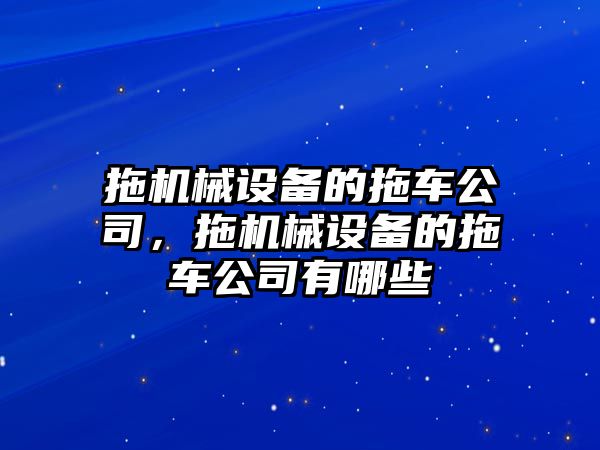 拖机械设备的拖车公司，拖机械设备的拖车公司有哪些